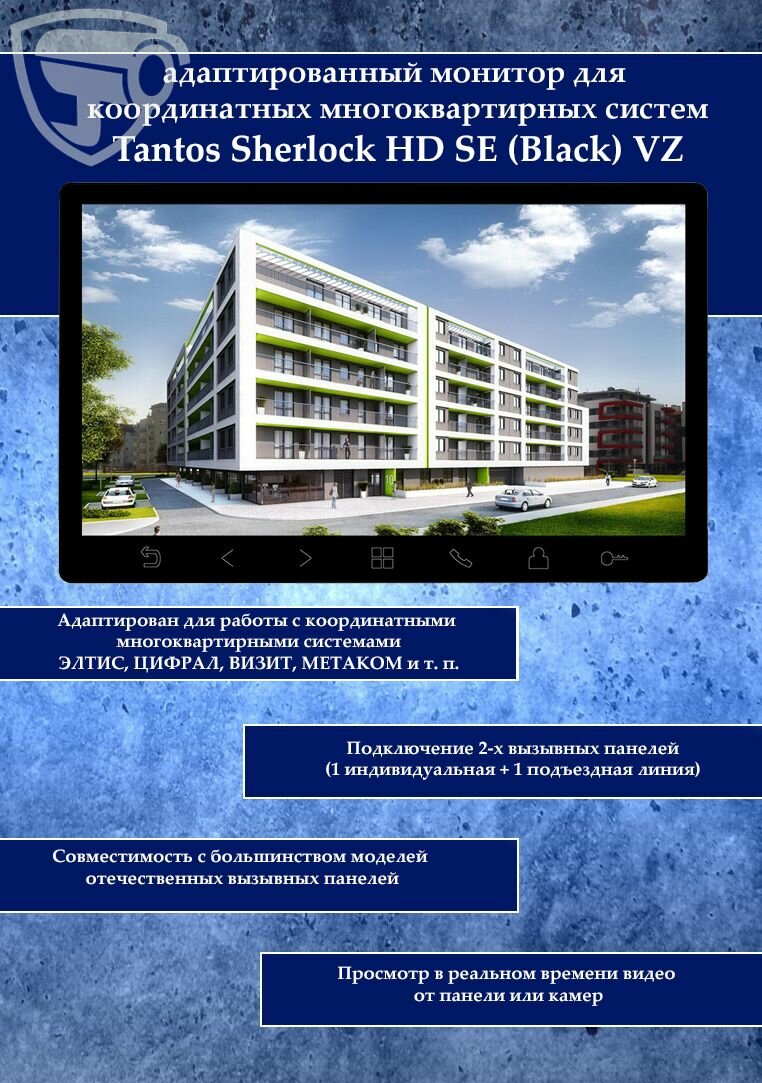 адаптированный монитор для координатных многоквартирных систем
Tantos Sherlock HD SE (Black) VZ

Адаптирован для работы с координатными многоквартирными системами ЭЛТИС, ЦИФРАЛ, ВИЗИТ, МЕТАКОМ и т. п.

Подключение 2-х вызывных панелей (1 индивидуальная + 1 подъездная линия)

Совместимость с большинством моделей отечественных вызывных панелей

Просмотр в реальном времени видео от панели или камер